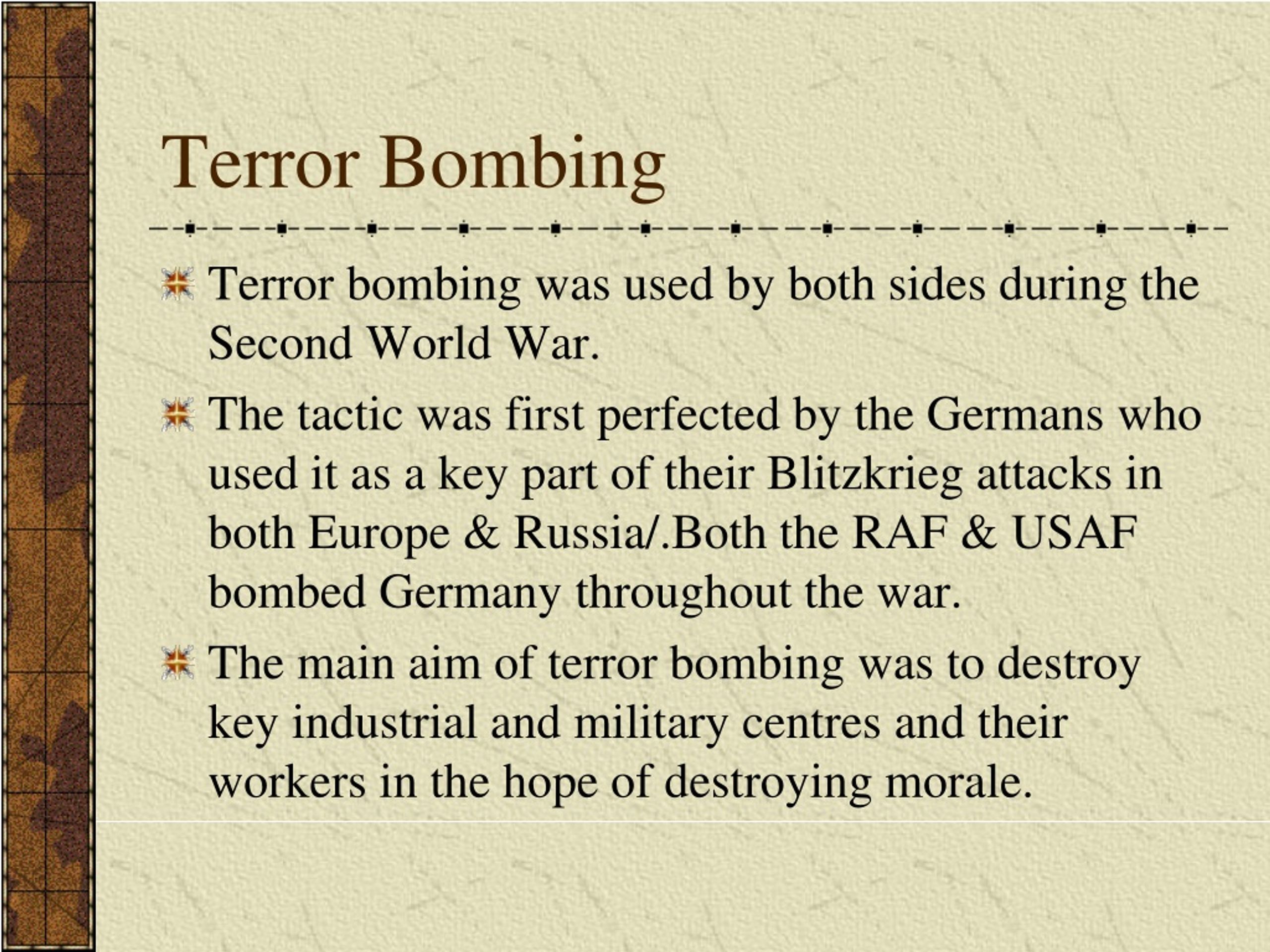 Terror Bombing

Terror bombing was used by both sides during the Second World War.

The tactic was first perfected by the Germans who used it as a key part of their Blitzkrieg attacks in both Europe & Russia/.Both the RAF & USAF bombed Germany throughout the war.

The main aim of terror bombing was to destroy key industrial and military centres and their workers in the hope of destroying morale.